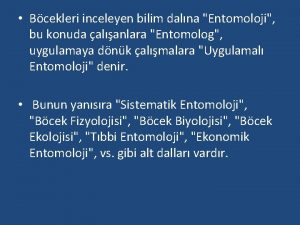 • Böcekleri inceleyen bilim dalına "Entomoloji", bu konuda çalışanlara "Entomolog", uygulamaya dönük çalışmalara "Uygulamalı Entomoloji" denir.

• Bunun yanısıra "Sistematik Entomoloji", "Böcek Fizyolojisi", "Böcek Biyolojisi", "Böcek Ekolojisi", "Tıbbi Entomoloji", "Ekonomik Entomoloji", vs. gibi alt dalları vardır.